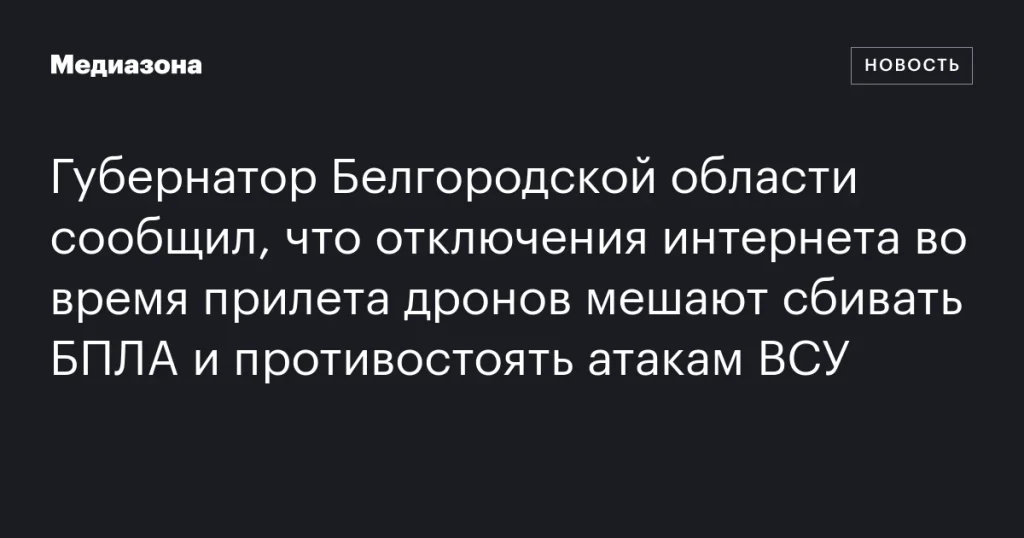 Медиазона

НОВОСТЬ

Губернатор Белгородской области сообщил, что отключения интернета во время прилета дронов мешают сбивать БПЛА и противостоять атакам ВСУ